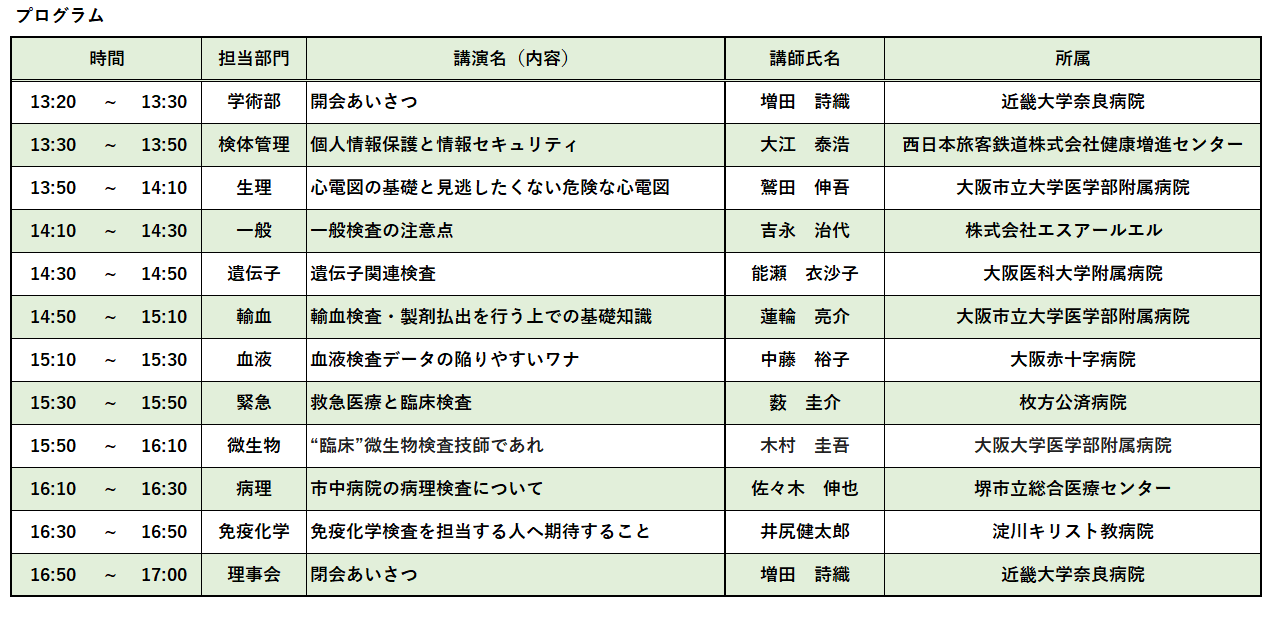 プログラム

| 時間 | 担当部門 | 講演名（内容） | 講師氏名 | 所属 |
|---|---|---|---|---|
| 13:20 ～ 13:30 | 学術部 | 開会あいさつ | 増田　詩織 | 近畿大学奈良病院 |
| 13:30 ～ 13:50 | 検体管理 | 個人情報保護と情報セキュリティ | 大江　泰浩 | 西日本旅客鉄道株式会社健康増進センター |
| 13:50 ～ 14:10 | 生理 | 心電図の基礎と見逃したくない危険な心電図 | 鷲田　伸吾 | 大阪市立大学医学部附属病院 |
| 14:10 ～ 14:30 | 一般 | 一般検査の注意点 | 吉永　治代 | 株式会社エスアールエル |
| 14:30 ～ 14:50 | 遺伝子 | 遺伝子関連検査 | 能瀬　衣沙子 | 大阪医科大学附属病院 |
| 14:50 ～ 15:10 | 輸血 | 輸血検査・製剤払出を行う上での基礎知識 | 蓮輪　亮介 | 大阪市立大学医学部附属病院 |
| 15:10 ～ 15:30 | 血液 | 血液検査データの陥りやすいワナ | 中藤　裕子 | 大阪赤十字病院 |
| 15:30 ～ 15:50 | 緊急 | 救急医療と臨床検査 | 薮　圭介 | 枚方公済病院 |
| 15:50 ～ 16:10 | 微生物 | “臨床”微生物検査技師であれ | 木村　圭吾 | 大阪大学医学部附属病院 |
| 16:10 ～ 16:30 | 病理 | 市中病院の病理検査について | 佐々木　伸也 | 堺市立総合医療センター |
| 16:30 ～ 16:50 | 免疫化学 | 免疫化学検査を担当する人へ期待すること | 井尻健太郎 | 淀川キリスト教病院 |
| 16:50 ～ 17:00 | 理事会 | 閉会あいさつ | 増田　詩織 | 近畿大学奈良病院 |